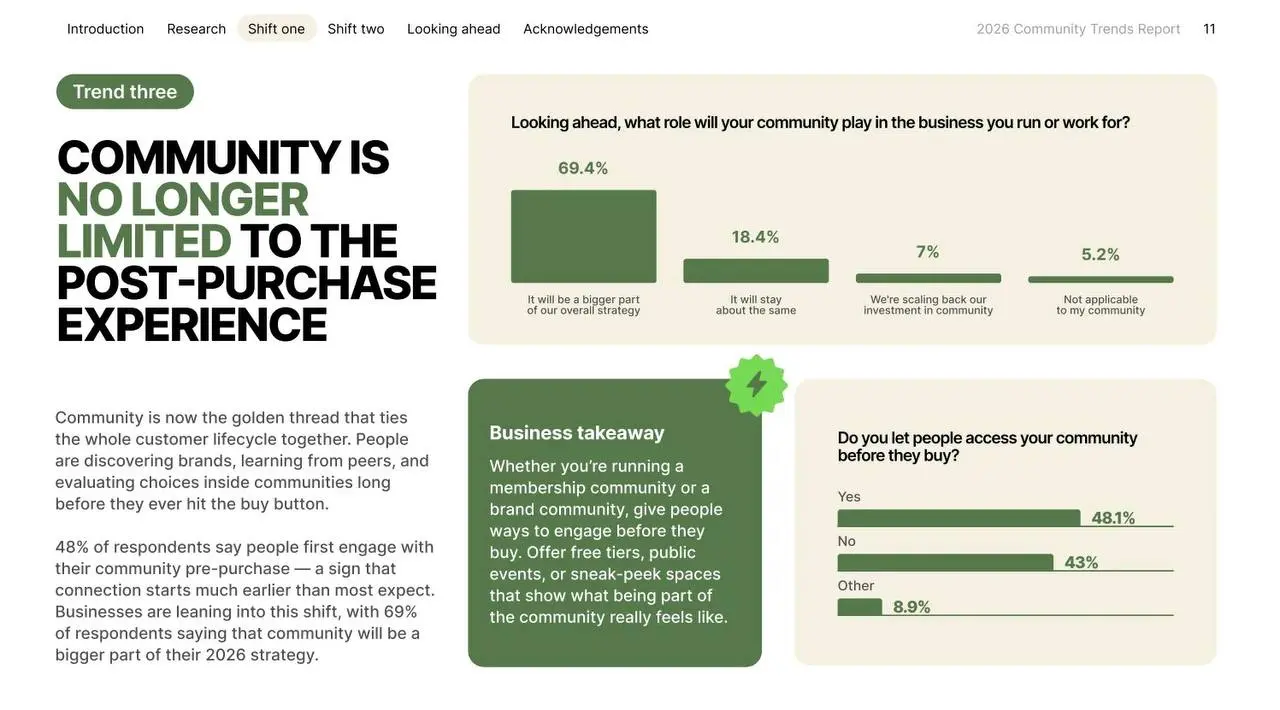 Introduction Research Shift one Shift two Looking ahead Acknowledgements

2026 Community Trends Report 11

Trend three

COMMUNITY IS NO LONGER LIMITED TO THE POST-PURCHASE EXPERIENCE

Community is now the golden thread that ties the whole customer lifecycle together. People are discovering brands, learning from peers, and evaluating choices inside communities long before they ever hit the buy button.

48% of respondents say people first engage with their community pre-purchase — a sign that connection starts much earlier than most expect. Businesses are leaning into this shift, with 69% of respondents saying that community will be a bigger part of their 2026 strategy.

Looking ahead, what role will your community play in the business you run or work for?

69.4%
It will be a bigger part of our overall strategy

18.4%
It will stay about the same

7%
We're scaling back our investment in community

5.2%
Not applicable to my community

Business takeaway

Whether you're running a membership community or a brand community, give people ways to engage before they buy. Offer free tiers, public events, or sneak-peek spaces that show what being part of the community really feels like.

Do you let people access your community before they buy?

Yes
48.1%

No
43%

Other
8.9%